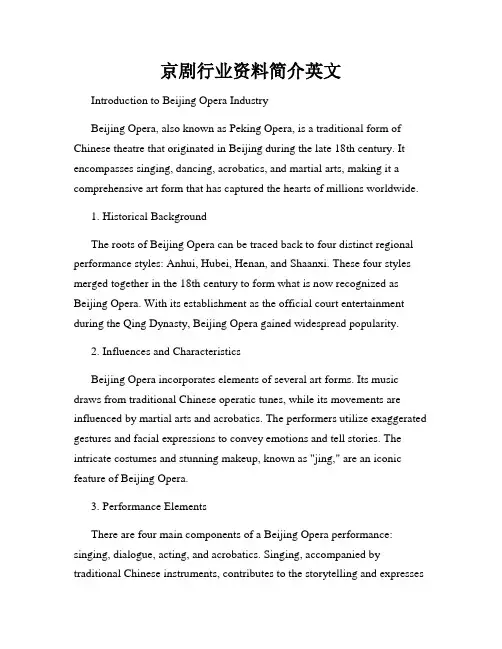 京剧行业资料简介英文

Introduction to Beijing Opera Industry

Beijing Opera, also known as Peking Opera, is a traditional form of Chinese theatre that originated in Beijing during the late 18th century. It encompasses singing, dancing, acrobatics, and martial arts, making it a comprehensive art form that has captured the hearts of millions worldwide.

1. Historical Background

The roots of Beijing Opera can be traced back to four distinct regional performance styles: Anhui, Hubei, Henan, and Shaanxi. These four styles merged together in the 18th century to form what is now recognized as Beijing Opera. With its establishment as the official court entertainment during the Qing Dynasty, Beijing Opera gained widespread popularity.

2. Influences and Characteristics

Beijing Opera incorporates elements of several art forms. Its music draws from traditional Chinese operatic tunes, while its movements are influenced by martial arts and acrobatics. The performers utilize exaggerated gestures and facial expressions to convey emotions and tell stories. The intricate costumes and stunning makeup, known as "jing," are an iconic feature of Beijing Opera.

3. Performance Elements

There are four main components of a Beijing Opera performance: singing, dialogue, acting, and acrobatics. Singing, accompanied by traditional Chinese instruments, contributes to the storytelling and expresses